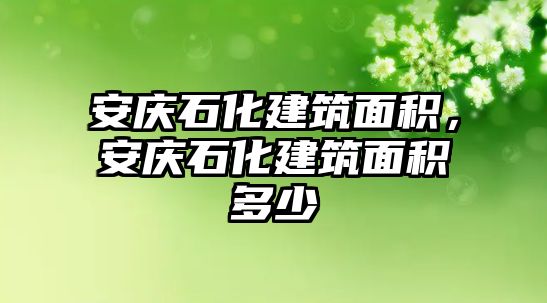 安庆石化建筑面积，安庆石化建筑面积多少